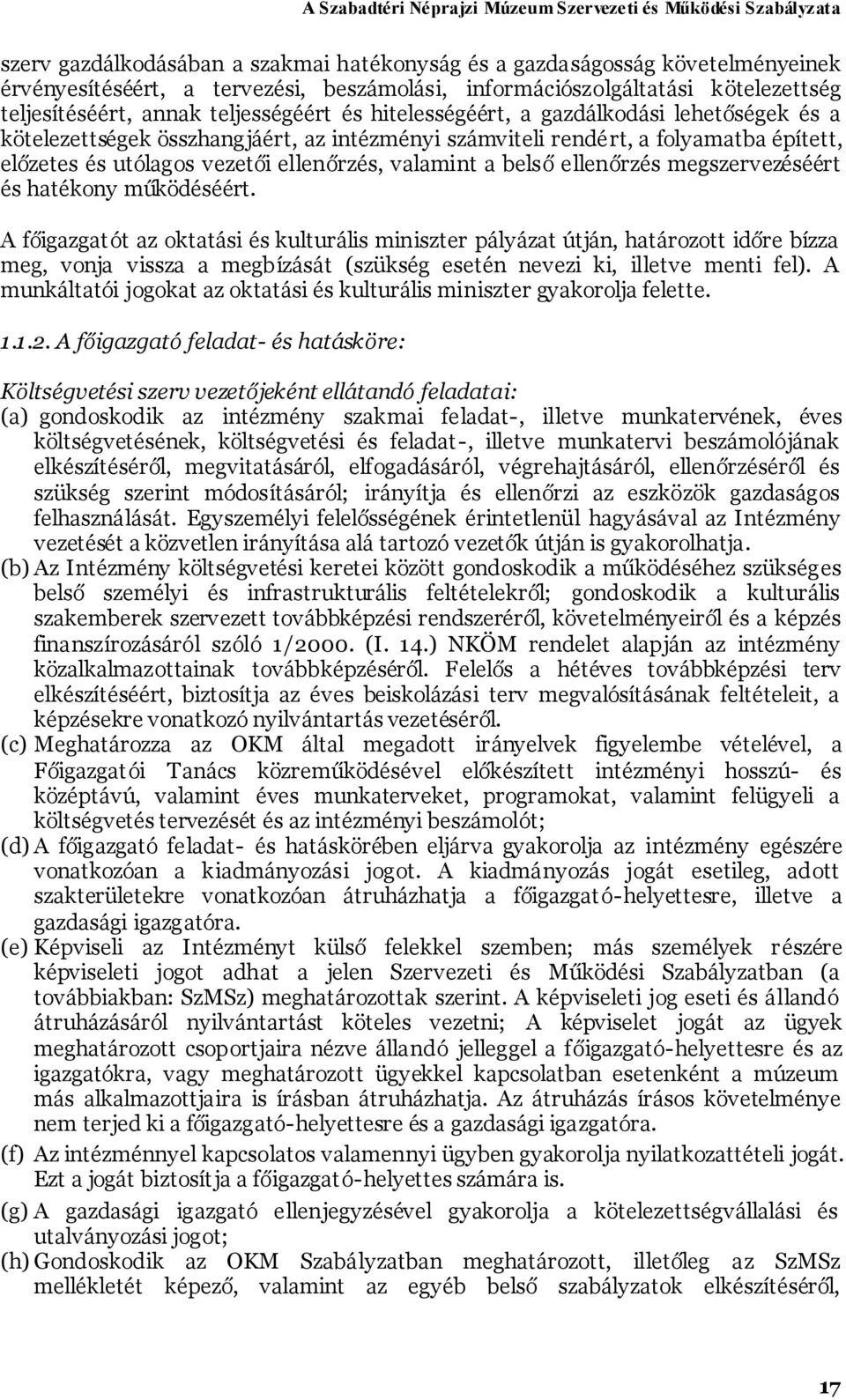 A Szabadtéri Néprajzi Múzeum Szervezeti és Működési Szabályzata

szerv gazdálkodásában a szakmai hatékonyság és a gazdaságosság követelményeinek érvényesítéséért, a tervezési, beszámolási, információszolgáltatási kötelezettség teljesítéséért, annak teljességéért és hitelességéért, a gazdálkodási lehetőségek és a kötelezettségek összhangjáért, az intézményi számviteli rendért, a folyamatba épített, előzetes és utólagos vezetői ellenőrzés, valamint a belső ellenőrzés megszervezéséért és hatékony működéséért.

A főigazgatót az oktatási és kulturális miniszter pályázat útján, határozott időre bízza meg, vonja vissza a megbízását (szükség esetén nevezi ki, illetve menti fel). A munkáltatói jogokat az oktatási és kulturális miniszter gyakorolja felette.

1.1.2. A főigazgató feladat- és hatásköre:

Költségvetési szerv vezetőjeként ellátandó feladatai:
(a) gondoskodik az intézmény szakmai feladat-, illetve munkatervének, éves költségvetésének, költségvetési és feladat-, illetve munkatervi beszámolójának elkészítéséről, megvitatásáról, elfogadásáról, végrehajtásáról, ellenőrzéséről és szükség szerint módosításáról; irányítja és ellenőrzi az eszközök gazdaságos felhasználását. Egyszemélyi felelősségének érintetlenül hagyásával az Intézmény vezetését a közvetlen irányítása alá tartozó vezetők útján is gyakorolhatja.
(b) Az Intézmény költségvetési keretei között gondoskodik a működéséhez szükséges belső személyi és infrastrukturális feltételekről; gondoskodik a kulturális szakemberek szervezett továbbképzési rendszeréről, követelményeiről és a képzés finanszírozásáról szóló 1/2000. (I. 14.) NKÖM rendelet alapján az intézmény közalkalmazottainak továbbképzéséről. Felelős a hétéves továbbképzési terv elkészítéséért, biztosítja az éves beiskolázási terv megvalósításának feltételeit, a képzésekre vonatkozó nyilvántartás vezetéséről.
(c) Meghatározza az OKM által megadott irányelvek figyelembe vételével, a Főigazgatói Tanács közreműködésével előkészített intézményi hosszú- és középtávú, valamint éves munkaterveket, programokat, valamint felügyeli a költségvetés tervezését és az intézményi beszámolót;
(d) A főigazgató feladat- és hatáskörében eljárva gyakorolja az intézmény egészére vonatkozóan a kiadmányozási jogot. A kiadmányozás jogát esetileg, adott szakterületekre vonatkozóan átruházhatja a főigazgató-helyettesre, illetve a gazdasági igazgatóra.
(e) Képviseli az Intézményt külső felekkel szemben; más személyek részére képviseleti jogot adhat a jelen Szervezeti és Működési Szabályzatban (a továbbiakban: SzMSz) meghatározottak szerint. A képviseleti jog eseti és állandó átruházásáról nyilvántartást köteles vezetni; A képviselet jogát az ügyek meghatározott csoportjaira nézve állandó jelleggel a főigazgató-helyettesre és az igazgatókra, vagy meghatározott ügyekkel kapcsolatban esetenként a múzeum más alkalmazottjaira is írásban átruházhatja. Az átruházás írásos követelménye nem terjed ki a főigazgató-helyettesre és a gazdasági igazgatóra.
(f) Az intézménnyel kapcsolatos valamennyi ügyben gyakorolja nyilatkozattételi jogát. Ezt a jogát biztosítja a főigazgató-helyettes számára is.
(g) A gazdasági igazgató ellenjegyzésével gyakorolja a kötelezettségvállalási és utalványozási jogot;
(h) Gondoskodik az OKM Szabályzatban meghatározott, illetőleg az SzMSz mellékletét képező, valamint az egyéb belső szabályzatok elkészítéséről,

17